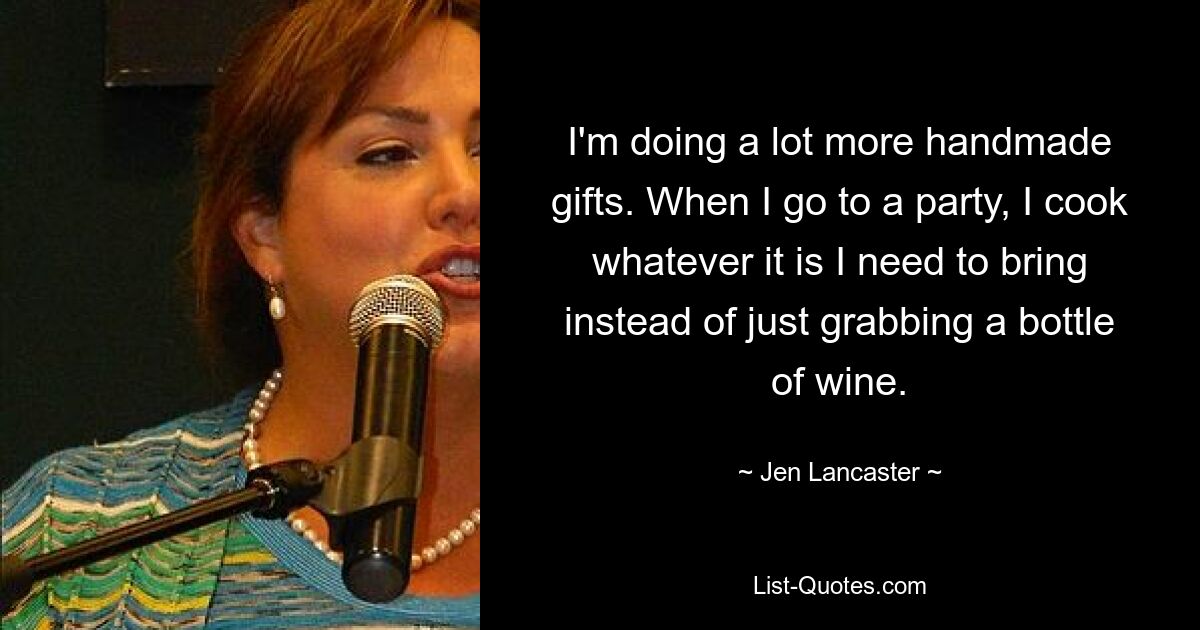 I'm doing a lot more handmade gifts. When I go to a party, I cook whatever it is I need to bring instead of just grabbing a bottle of wine.

~ Jen Lancaster ~

List-Quotes.com